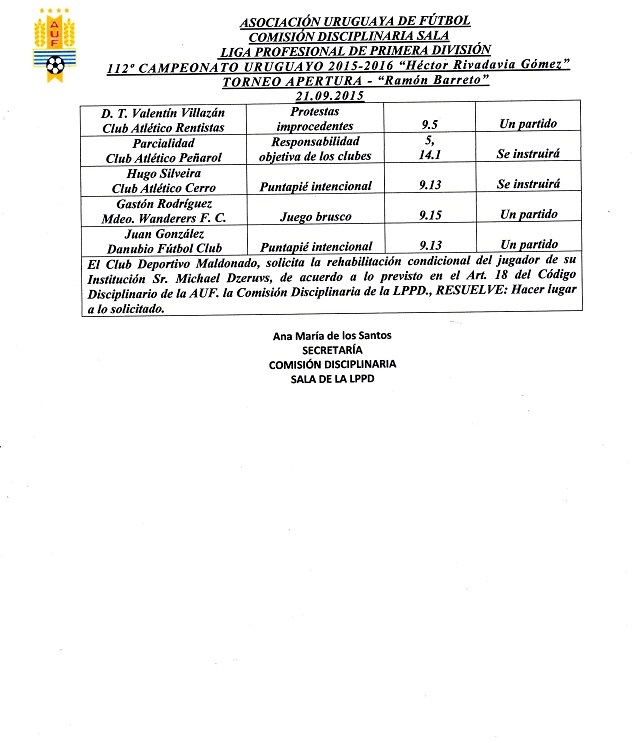 AUF

ASOCIACIÓN URUGUAYA DE FÚTBOL
COMISIÓN DISCIPLINARIA SALA
LIGA PROFESIONAL DE PRIMERA DIVISIÓN
112º CAMPEONATO URUGUAYO 2015-2016 "Héctor Rivadavia Gómez"
TORNEO APERTURA - "Ramón Barreto"
21.09.2015

| | | | |
|---|---|---|---|
| D. T. Valentín Villazán Club Atlético Rentistas | Protestas improcedentes | 9.5 | Un partido |
| Parcialidad Club Atlético Peñarol | Responsabilidad objetiva de los clubes | 5, 14.1 | Se instruirá |
| Hugo Silveira Club Atlético Cerro | Puntapié intencional | 9.13 | Se instruirá |
| Gastón Rodríguez Mdeo. Wanderers F. C. | Juego brusco | 9.15 | Un partido |
| Juan González Danubio Fútbol Club | Puntapié intencional | 9.13 | Un partido |

El Club Deportivo Maldonado, solicita la rehabilitación condicional del jugador de su Institución Sr. Michael Dzeruvs, de acuerdo a lo previsto en el Art. 18 del Código Disciplinario de la AUF. la Comisión Disciplinaria de la LPPD., RESUELVE: Hacer lugar a lo solicitado.

Ana María de los Santos
SECRETARÍA
COMISIÓN DISCIPLINARIA
SALA DE LA LPPD